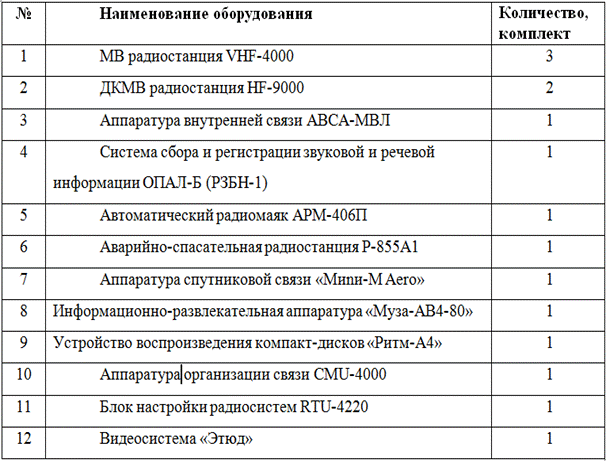 | № | Наименование оборудования | Количество, комплект |
|---|---|---|
| 1 | МВ радиостанция VHF-4000 | 3 |
| 2 | ДКМВ радиостанция HF-9000 | 2 |
| 3 | Аппаратура внутренней связи АВСА-МВЛ | 1 |
| 4 | Система сбора и регистрации звуковой и речевой информации ОПАЛ-Б (РЗБН-1) | 1 |
| 5 | Автоматический радиомаяк АРМ-406П | 1 |
| 6 | Аварийно-спасательная радиостанция Р-855А1 | 1 |
| 7 | Аппаратура спутниковой связи «Мини-М Aero» | 1 |
| 8 | Информационно-развлекательная аппаратура «Муза-АВ4-80» | 1 |
| 9 | Устройство воспроизведения компакт-дисков «Ритм-А4» | 1 |
| 10 | Аппаратура организации связи CMU-4000 | 1 |
| 11 | Блок настройки радиосистем RTU-4220 | 1 |
| 12 | Видеосистема «Этюд» | 1 |